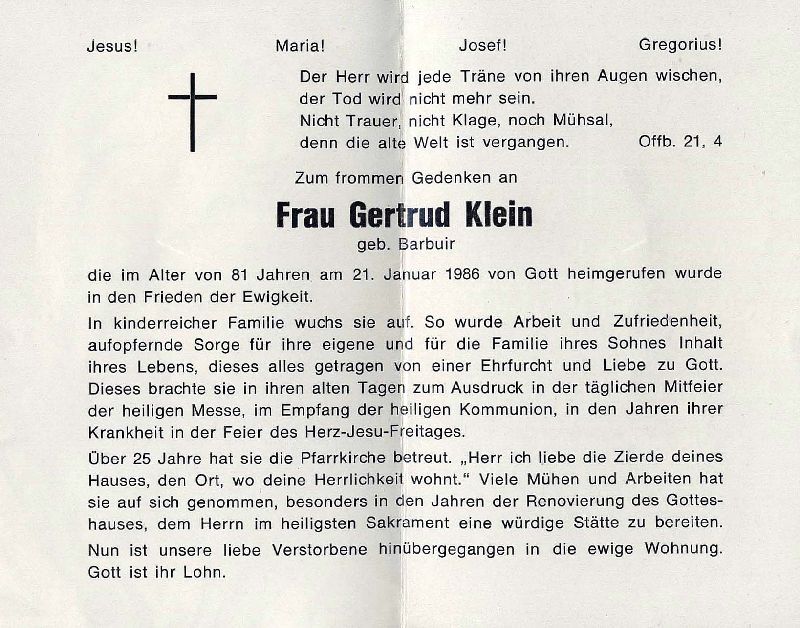 Jesus! Maria! Josef! Gregorius!

Der Herr wird jede Träne von ihren Augen wischen, der Tod wird nicht mehr sein. Nicht Trauer, nicht Klage, noch Mühsal, denn die alte Welt ist vergangen. Offb. 21, 4

Zum frommen Gedenken an

Frau Gertrud Klein

geb. Barbuir

die im Alter von 81 Jahren am 21. Januar 1986 von Gott heimgerufen wurde in den Frieden der Ewigkeit.

In kinderreicher Familie wuchs sie auf. So wurde Arbeit und Zufriedenheit, aufopfernde Sorge für ihre eigene und für die Familie ihres Sohnes Inhalt ihres Lebens, dieses alles getragen von einer Ehrfurcht und Liebe zu Gott. Dieses brachte sie in ihren alten Tagen zum Ausdruck in der täglichen Mitfeier der heiligen Messe, im Empfang der heiligen Kommunion, in den Jahren ihrer Krankheit in der Feier des Herz-Jesu-Freitages.

Über 25 Jahre hat sie die Pfarrkirche betreut. „Herr ich liebe die Zierde deines Hauses, den Ort, wo deine Herrlichkeit wohnt." Viele Mühen und Arbeiten hat sie auf sich genommen, besonders in den Jahren der Renovierung des Gotteshauses, dem Herrn im heiligsten Sakrament eine würdige Stätte zu bereiten.

Nun ist unsere liebe Verstorbene hinübergegangen in die ewige Wohnung. Gott ist ihr Lohn.